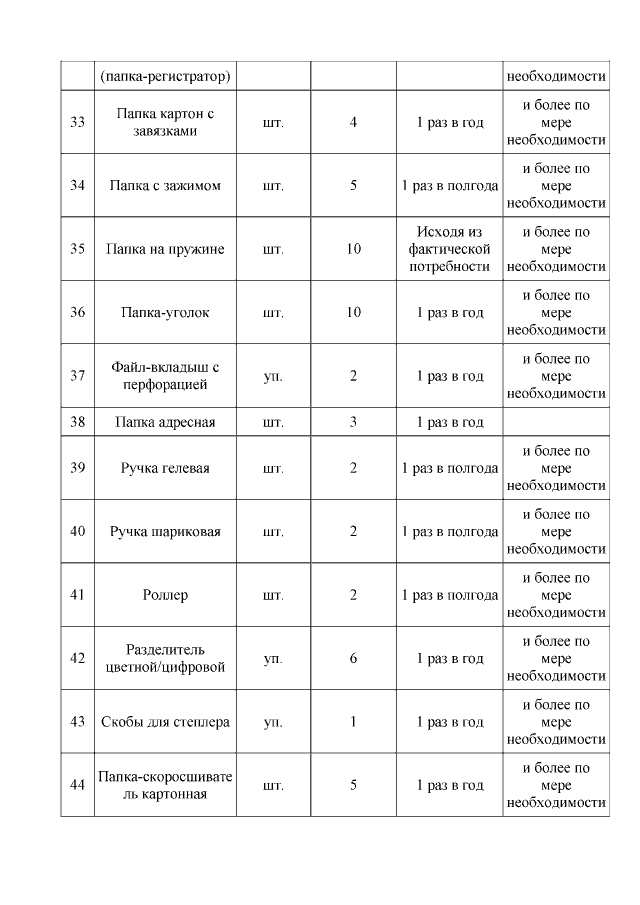 |  | (папка-регистратор) |  |  |  | необходимости |
|---|---|---|---|---|---|
| 33 | Папка картон с завязками | шт. | 4 | 1 раз в год | и более по мере необходимости |
| 34 | Папка с зажимом | шт. | 5 | 1 раз в полгода | и более по мере необходимости |
| 35 | Папка на пружине | шт. | 10 | Исходя из фактической потребности | и более по мере необходимости |
| 36 | Папка-уголок | шт. | 10 | 1 раз в год | и более по мере необходимости |
| 37 | Файл-вкладыш с перфорацией | уп. | 2 | 1 раз в год | и более по мере необходимости |
| 38 | Папка адресная | шт. | 3 | 1 раз в год |  |
| 39 | Ручка гелевая | шт. | 2 | 1 раз в полгода | и более по мере необходимости |
| 40 | Ручка шариковая | шт. | 2 | 1 раз в полгода | и более по мере необходимости |
| 41 | Роллер | шт. | 2 | 1 раз в полгода | и более по мере необходимости |
| 42 | Разделитель цветной/цифровой | уп. | 6 | 1 раз в год | и более по мере необходимости |
| 43 | Скобы для степлера | уп. | 1 | 1 раз в год | и более по мере необходимости |
| 44 | Папка-скоросшиватель картонная | шт. | 5 | 1 раз в год | и более по мере необходимости |